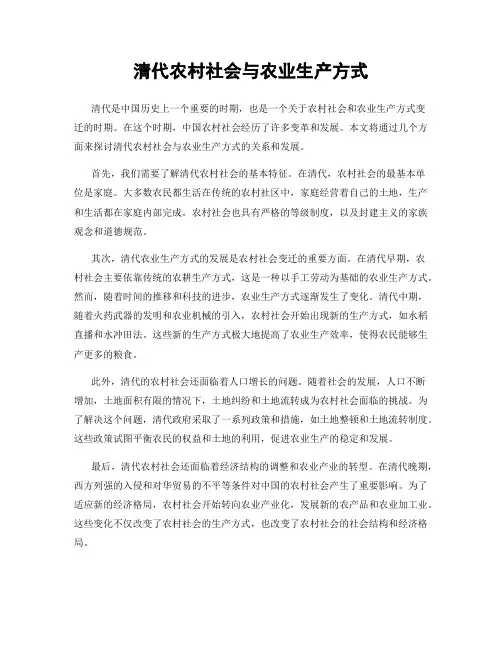 清代农村社会与农业生产方式

清代是中国历史上一个重要的时期，也是一个关于农村社会和农业生产方式变迁的时期。在这个时期，中国农村社会经历了许多变革和发展。本文将通过几个方面来探讨清代农村社会与农业生产方式的关系和发展。

首先，我们需要了解清代农村社会的基本特征。在清代，农村社会的最基本单位是家庭。大多数农民都生活在传统的农村社区中，家庭经营着自己的土地，生产和生活都在家庭内部完成。农村社会也具有严格的等级制度，以及封建主义的家族观念和道德规范。

其次，清代农业生产方式的发展是农村社会变迁的重要方面。在清代早期，农村社会主要依靠传统的农耕生产方式，这是一种以手工劳动为基础的农业生产方式。然而，随着时间的推移和科技的进步，农业生产方式逐渐发生了变化。清代中期，随着火药武器的发明和农业机械的引入，农村社会开始出现新的生产方式，如水稻直播和水冲田法。这些新的生产方式极大地提高了农业生产效率，使得农民能够生产更多的粮食。

此外，清代的农村社会还面临着人口增长的问题。随着社会的发展，人口不断增加，土地面积有限的情况下，土地纠纷和土地流转成为农村社会面临的挑战。为了解决这个问题，清代政府采取了一系列政策和措施，如土地整顿和土地流转制度。这些政策试图平衡农民的权益和土地的利用，促进农业生产的稳定和发展。

最后，清代农村社会还面临着经济结构的调整和农业产业的转型。在清代晚期，西方列强的入侵和对华贸易的不平等条件对中国的农村社会产生了重要影响。为了适应新的经济格局，农村社会开始转向农业产业化，发展新的农产品和农业加工业。这些变化不仅改变了农村社会的生产方式，也改变了农村社会的社会结构和经济格局。